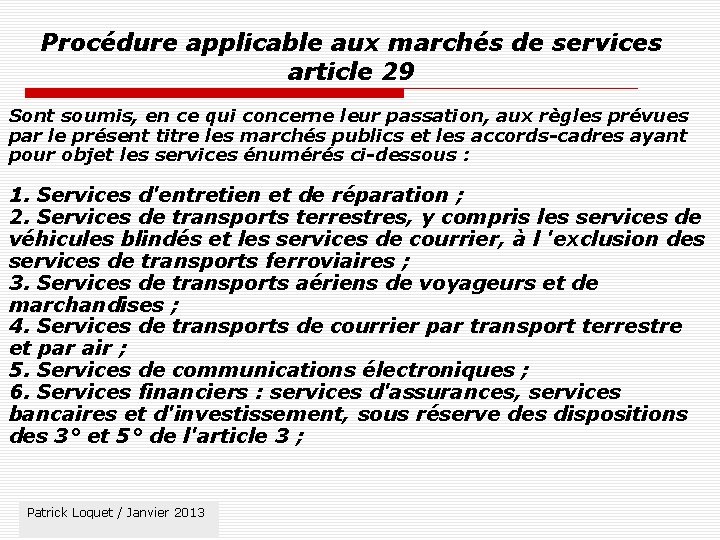 Procédure applicable aux marchés de services article 29

Sont soumis, en ce qui concerne leur passation, aux règles prévues par le présent titre les marchés publics et les accords-cadres ayant pour objet les services énumérés ci-dessous :

1. Services d'entretien et de réparation ;
2. Services de transports terrestres, y compris les services de véhicules blindés et les services de courrier, à l 'exclusion des services de transports ferroviaires ;
3. Services de transports aériens de voyageurs et de marchandises ;
4. Services de transports de courrier par transport terrestre et par air ;
5. Services de communications électroniques ;
6. Services financiers : services d'assurances, services bancaires et d'investissement, sous réserve des dispositions des 3° et 5° de l'article 3 ;

Patrick Loquet / Janvier 2013